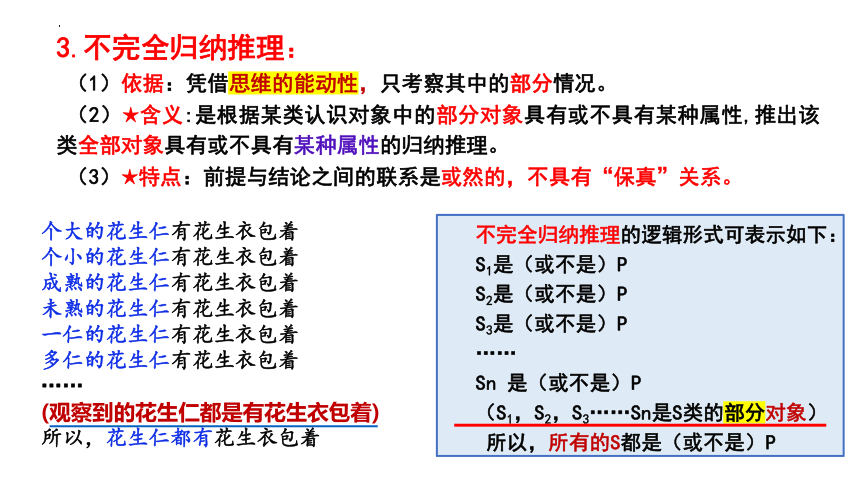 3. 不完全归纳推理：

（1）依据：凭借思维的能动性，只考察其中的部分情况。

（2）★含义：是根据某类认识对象中的部分对象具有或不具有某种属性，推出该类全部对象具有或不具有某种属性的归纳推理。

（3）★特点：前提与结论之间的联系是或然的，不具有“保真”关系。

个大的花生仁有花生衣包着
个小的花生仁有花生衣包着
成熟的花生仁有花生衣包着
未熟的花生仁有花生衣包着
一仁的花生仁有花生衣包着
多仁的花生仁有花生衣包着
……
(观察到的花生仁都是有花生衣包着)
所以，花生仁都有花生衣包着

不完全归纳推理的逻辑形式可表示如下：
$S_1$是（或不是）P
$S_2$是（或不是）P
$S_3$是（或不是）P
……
Sn 是（或不是）P
（$S_1$，$S_2$，$S_3$……Sn是S类的部分对象）
所以，所有的S都是（或不是）P